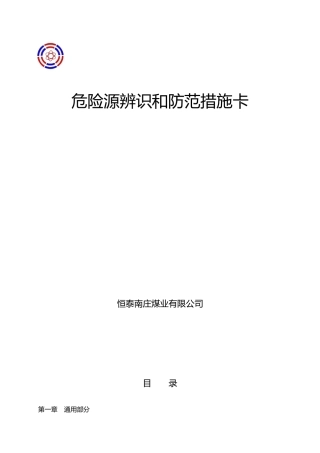 危险源辨识和防范措施卡

恒泰南庄煤业有限公司

目　录

第一章　通用部分